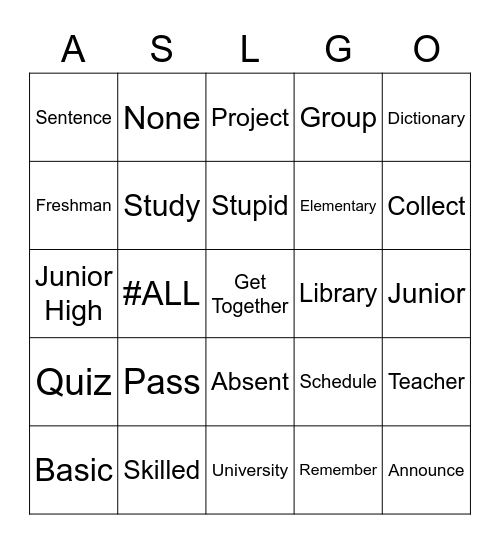 | A | S | L | G | O |
|---|---|---|---|---|
| Sentence | None | Project | Group | Dictionary |
| Freshman | Study | Stupid | Elementary | Collect |
| Junior High | #ALL | Get Together | Library | Junior |
| Quiz | Pass | Absent | Schedule | Teacher |
| Basic | Skilled | University | Remember | Announce |